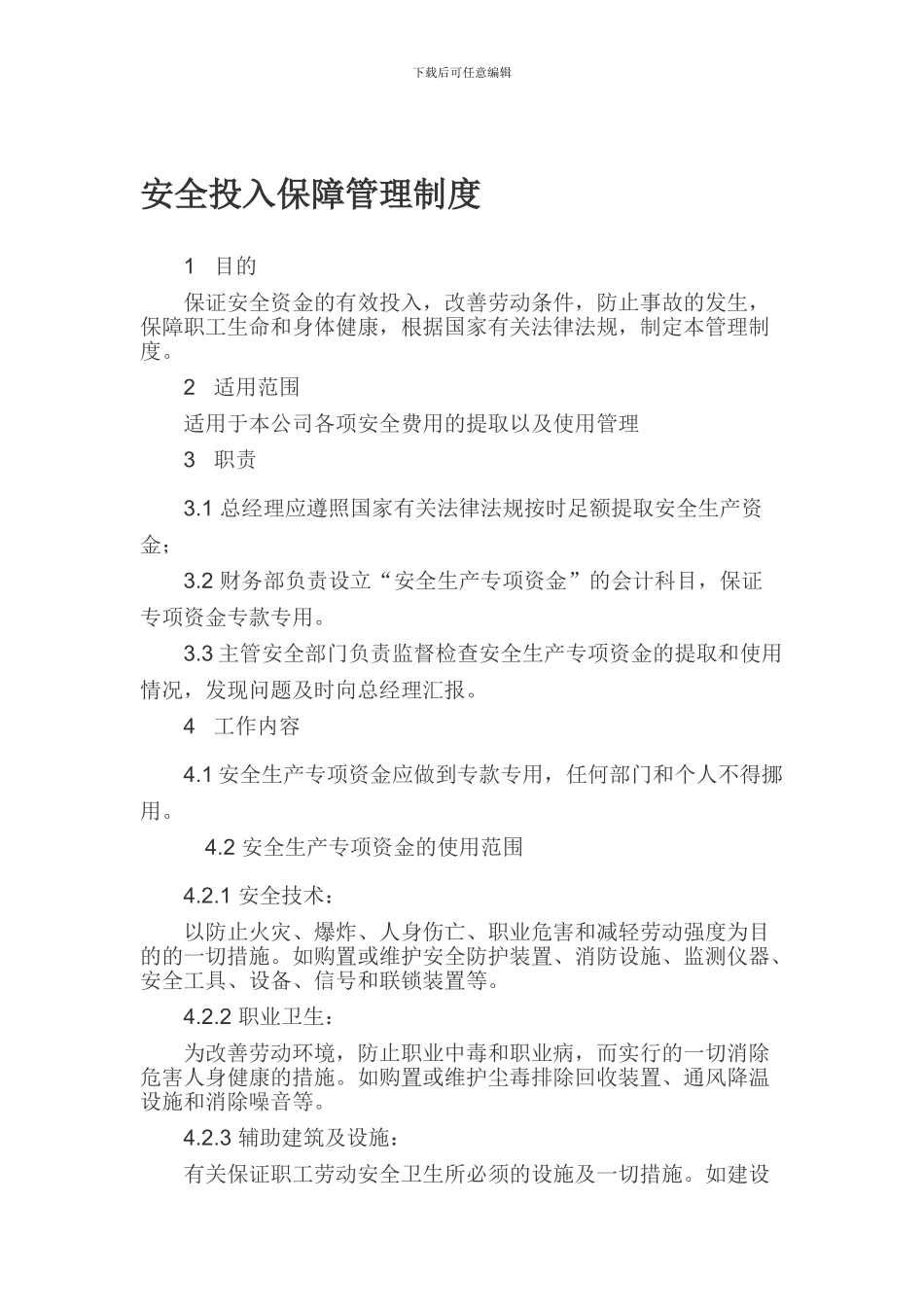 下载后可任意编辑

安全投入保障管理制度

1 目的

保证安全资金的有效投入，改善劳动条件，防止事故的发生，保障职工生命和身体健康，根据国家有关法律法规，制定本管理制度。

2 适用范围

适用于本公司各项安全费用的提取以及使用管理

3 职责

3.1 总经理应遵照国家有关法律法规按时足额提取安全生产资金；

3.2 财务部负责设立“安全生产专项资金”的会计科目，保证专项资金专款专用。

3.3 主管安全部门负责监督检查安全生产专项资金的提取和使用情况，发现问题及时向总经理汇报。

4 工作内容

4.1 安全生产专项资金应做到专款专用，任何部门和个人不得挪用。

4.2 安全生产专项资金的使用范围

4.2.1 安全技术：

以防止火灾、爆炸、人身伤亡、职业危害和减轻劳动强度为目的的一切措施。如购置或维护安全防护装置、消防设施、监测仪器、安全工具、设备、信号和联锁装置等。

4.2.2 职业卫生：

为改善劳动环境，防止职业中毒和职业病，而实行的一切消除危害人身健康的措施。如购置或维护尘毒排除回收装置、通风降温设施和消除噪音等。

4.2.3 辅助建筑及设施：

有关保证职工劳动安全卫生所必须的设施及一切措施。如建设